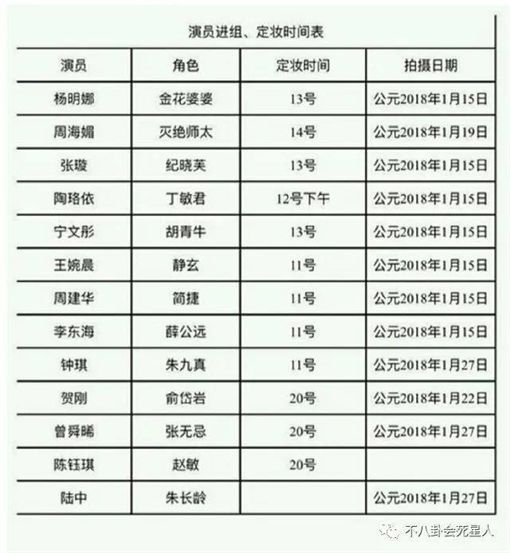 演员进组、定妆时间表

| 演员 | 角色 | 定妆时间 | 拍摄日期 |
|---|---|---|---|
| 杨明娜 | 金花婆婆 | 13号 | 公元2018年1月15日 |
| 周海媚 | 灭绝师太 | 14号 | 公元2018年1月19日 |
| 张璇 | 纪晓芙 | 13号 | 公元2018年1月15日 |
| 陶珞依 | 丁敏君 | 12号下午 | 公元2018年1月15日 |
| 宁文彤 | 胡青牛 | 13号 | 公元2018年1月15日 |
| 王婉晨 | 静玄 | 11号 | 公元2018年1月15日 |
| 周建华 | 简捷 | 11号 | 公元2018年1月15日 |
| 李东海 | 薛公远 | 11号 | 公元2018年1月15日 |
| 钟琪 | 朱九真 | 11号 | 公元2018年1月27日 |
| 贺刚 | 俞岱岩 | 20号 | 公元2018年1月22日 |
| 曾舜晞 | 张无忌 | 20号 | 公元2018年1月27日 |
| 陈钰琪 | 赵敏 | 20号 | |
| 陆中 | 朱长龄 | | 公元2018年1月27日 |

不八卦会死星人